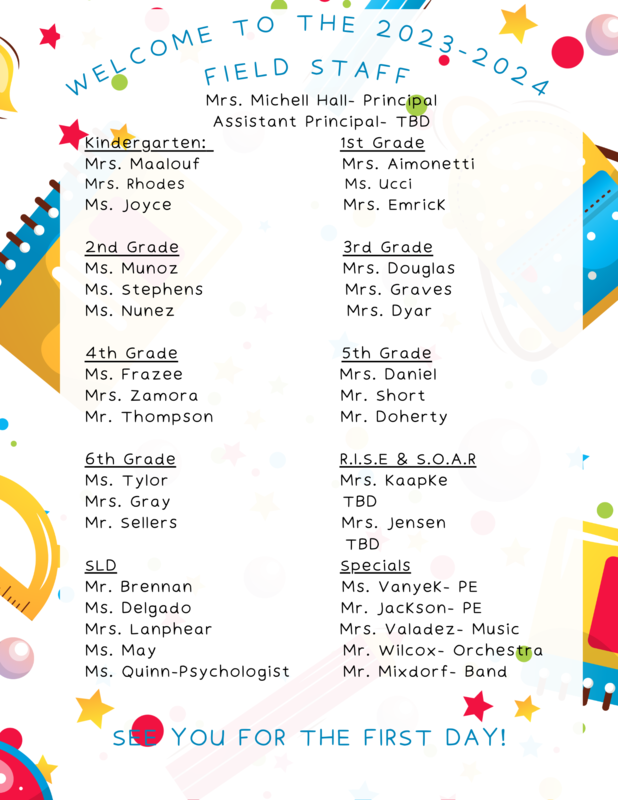 WELCOME TO THE 2023-2024

FIELD STAFF

Mrs. Michell Hall- Principal
Assistant Principal- TBD

Kindergarten:
Mrs. Maalouf
Mrs. Rhodes
Ms. Joyce

2nd Grade
Ms. Munoz
Ms. Stephens
Ms. Nunez

4th Grade
Ms. Frazee
Mrs. Zamora
Mr. Thompson

6th Grade
Ms. Tylor
Mrs. Gray
Mr. Sellers

SLD
Mr. Brennan
Ms. Delgado
Mrs. Lanphear
Ms. May
Ms. Quinn-Psychologist

1st Grade
Mrs. Aimonetti
Ms. Ucci
Mrs. Emrick

3rd Grade
Mrs. Douglas
Mrs. Graves
Mrs. Dyar

5th Grade
Mrs. Daniel
Mr. Short
Mr. Doherty

R.I.S.E & S.O.A.R
Mrs. Kaapke
TBD
Mrs. Jensen
TBD

Specials
Ms. Vanyek- PE
Mr. Jackson- PE
Mrs. Valadez- Music
Mr. Wilcox- Orchestra
Mr. Mixdorf- Band

SEE YOU FOR THE FIRST DAY!